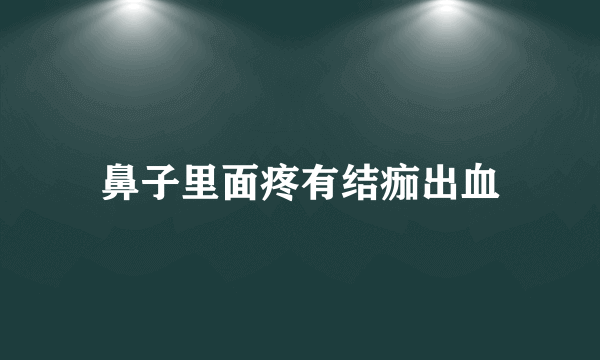 鼻子里面疼有结痂出血